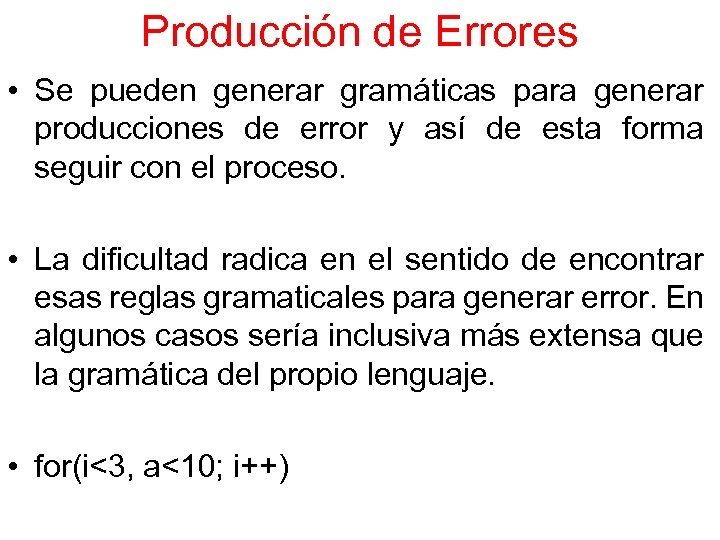 Producción de Errores

• Se pueden generar gramáticas para generar producciones de error y así de esta forma seguir con el proceso.

• La dificultad radica en el sentido de encontrar esas reglas gramaticales para generar error. En algunos casos sería inclusiva más extensa que la gramática del propio lenguaje.

• for(i<3, a<10; i++)